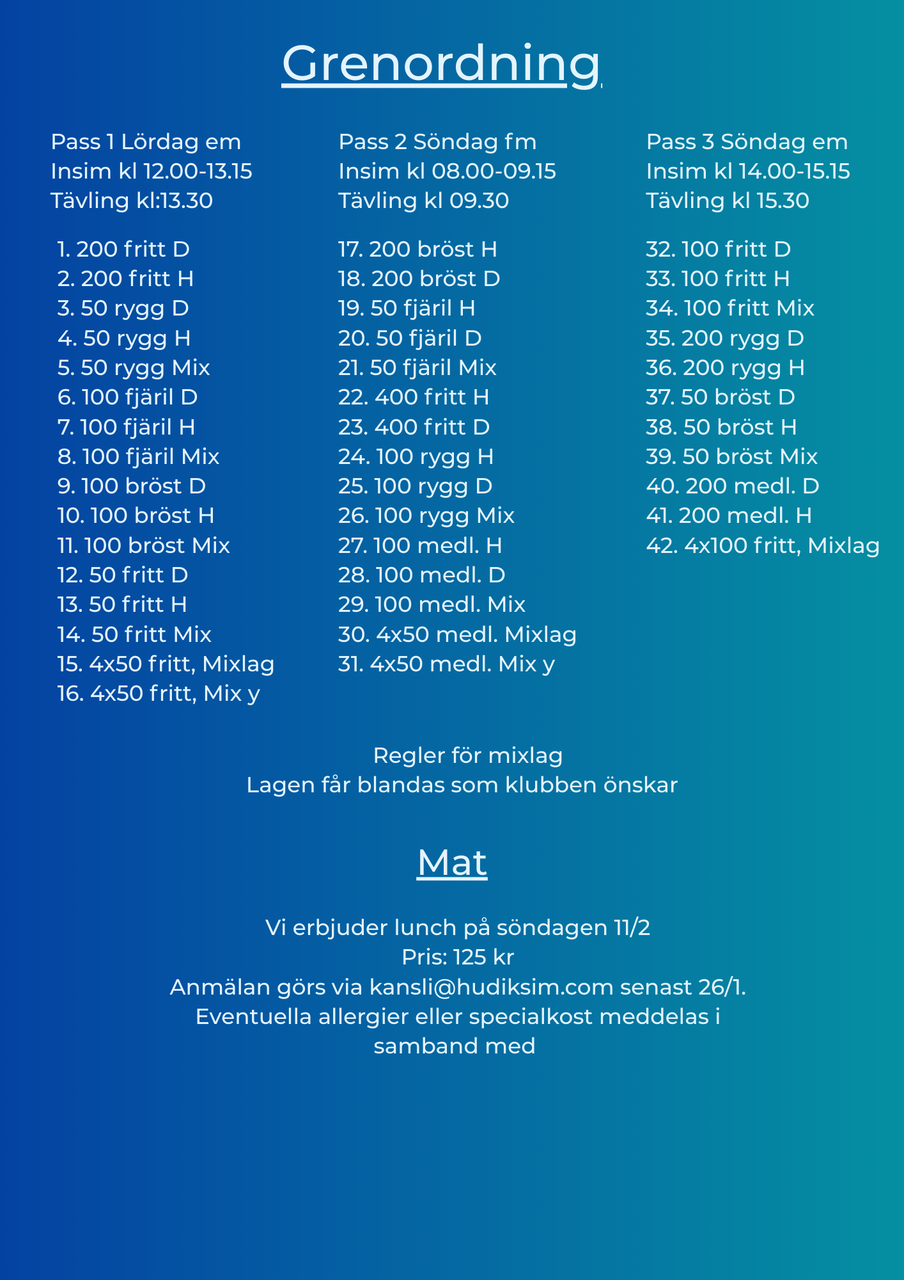 Grenordning

Pass 1 Lördag em
Insim kl 12.00-13.15
Tävling kl:13.30

1. 200 fritt D
2. 200 fritt H
3. 50 rygg D
4. 50 rygg H
5. 50 rygg Mix
6. 100 fjäril D
7. 100 fjäril H
8. 100 fjäril Mix
9. 100 bröst D
10. 100 bröst H
11. 100 bröst Mix
12. 50 fritt D
13. 50 fritt H
14. 50 fritt Mix
15. 4x50 fritt, Mixlag
16. 4x50 fritt, Mix y

Pass 2 Söndag fm
Insim kl 08.00-09.15
Tävling kl 09.30

17. 200 bröst H
18. 200 bröst D
19. 50 fjäril H
20. 50 fjäril D
21. 50 fjäril Mix
22. 400 fritt H
23. 400 fritt D
24. 100 rygg H
25. 100 rygg D
26. 100 rygg Mix
27. 100 medl. H
28. 100 medl. D
29. 100 medl. Mix
30. 4x50 medl. Mixlag
31. 4x50 medl. Mix y

Pass 3 Söndag em
Insim kl 14.00-15.15
Tävling kl 15.30

32. 100 fritt D
33. 100 fritt H
34. 100 fritt Mix
35. 200 rygg D
36. 200 rygg H
37. 50 bröst D
38. 50 bröst H
39. 50 bröst Mix
40. 200 medl. D
41. 200 medl. H
42. 4x100 fritt, Mixlag

Regler för mixlag
Lagen får blandas som klubben önskar

Mat

Vi erbjuder lunch på söndagen 11/2
Pris: 125 kr
Anmälan görs via kansli@hudiksim.com senast 26/1.
Eventuella allergier eller specialkost meddelas i samband med